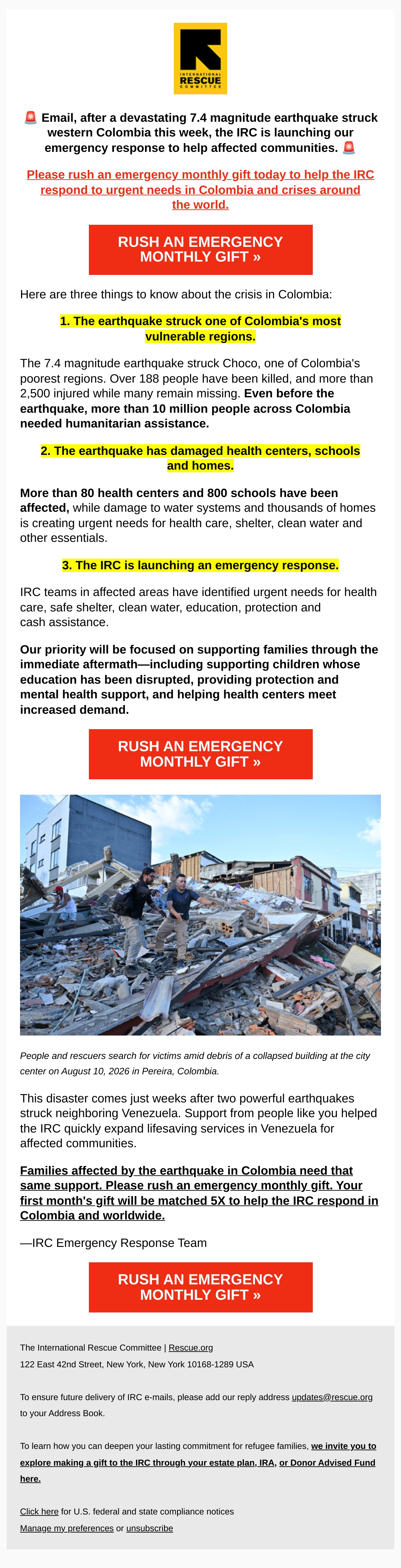 INTERNATIONAL RESCUE COMMITTEE

🚨 Email, after a devastating 7.4 magnitude earthquake struck western Colombia this week, the IRC is launching our emergency response to help affected communities. 🚨

Please rush an emergency monthly gift today to help the IRC respond to urgent needs in Colombia and crises around the world.

RUSH AN EMERGENCY MONTHLY GIFT »

Here are three things to know about the crisis in Colombia:

1. The earthquake struck one of Colombia's most vulnerable regions.

The 7.4 magnitude earthquake struck Choco, one of Colombia's poorest regions. Over 188 people have been killed, and more than 2,500 injured while many remain missing. Even before the earthquake, more than 10 million people across Colombia needed humanitarian assistance.

2. The earthquake has damaged health centers, schools and homes.

More than 80 health centers and 800 schools have been affected, while damage to water systems and thousands of homes is creating urgent needs for health care, shelter, clean water and other essentials.

3. The IRC is launching an emergency response.

IRC teams in affected areas have identified urgent needs for health care, safe shelter, clean water, education, protection and cash assistance.

Our priority will be focused on supporting families through the immediate aftermath—including supporting children whose education has been disrupted, providing protection and mental health support, and helping health centers meet increased demand.

RUSH AN EMERGENCY MONTHLY GIFT »

People and rescuers search for victims amid debris of a collapsed building at the city center on August 10, 2026 in Pereira, Colombia.

This disaster comes just weeks after two powerful earthquakes struck neighboring Venezuela. Support from people like you helped the IRC quickly expand lifesaving services in Venezuela for affected communities.

Families affected by the earthquake in Colombia need that same support. Please rush an emergency monthly gift. Your first month's gift will be matched 5X to help the IRC respond in Colombia and worldwide.

—IRC Emergency Response Team

RUSH AN EMERGENCY MONTHLY GIFT »

The International Rescue Committee | Rescue.org
122 East 42nd Street, New York, New York 10168-1289 USA

To ensure future delivery of IRC e-mails, please add our reply address updates@rescue.org to your Address Book.

To learn how you can deepen your lasting commitment for refugee families, we invite you to explore making a gift to the IRC through your estate plan, IRA, or Donor Advised Fund here.

Click here for U.S. federal and state compliance notices
Manage my preferences or unsubscribe